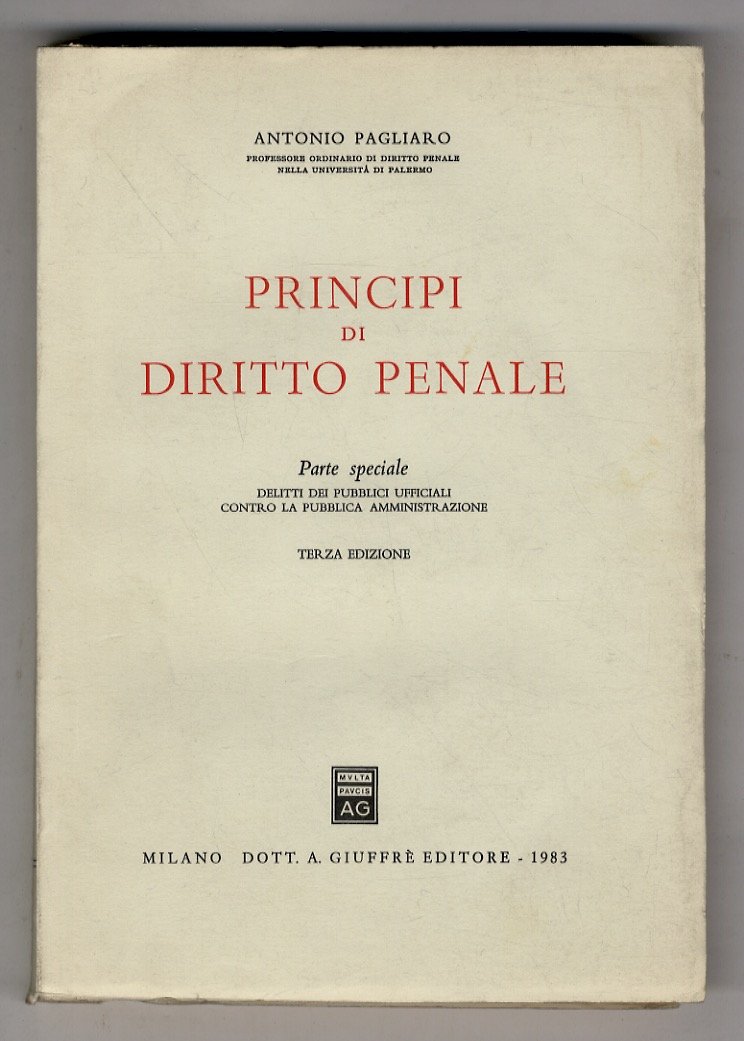 ANTONIO PAGLIARO
PROFESSORE ORDINARIO DI DIRITTO PENALE
NELLA UNIVERSITÀ DI PALERMO

PRINCIPI
DI
DIRITTO PENALE

Parte speciale
DELITTI DEI PUBBLICI UFFICIALI
CONTRO LA PUBBLICA AMMINISTRAZIONE

TERZA EDIZIONE

MVLTA
PAVCIS
AG

MILANO DOTT. A. GIUFFRÈ EDITORE - 1983